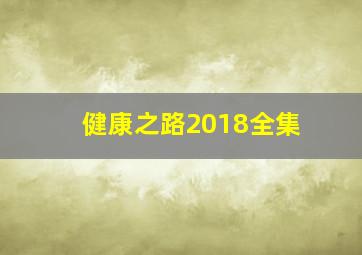 健康之路2018全集